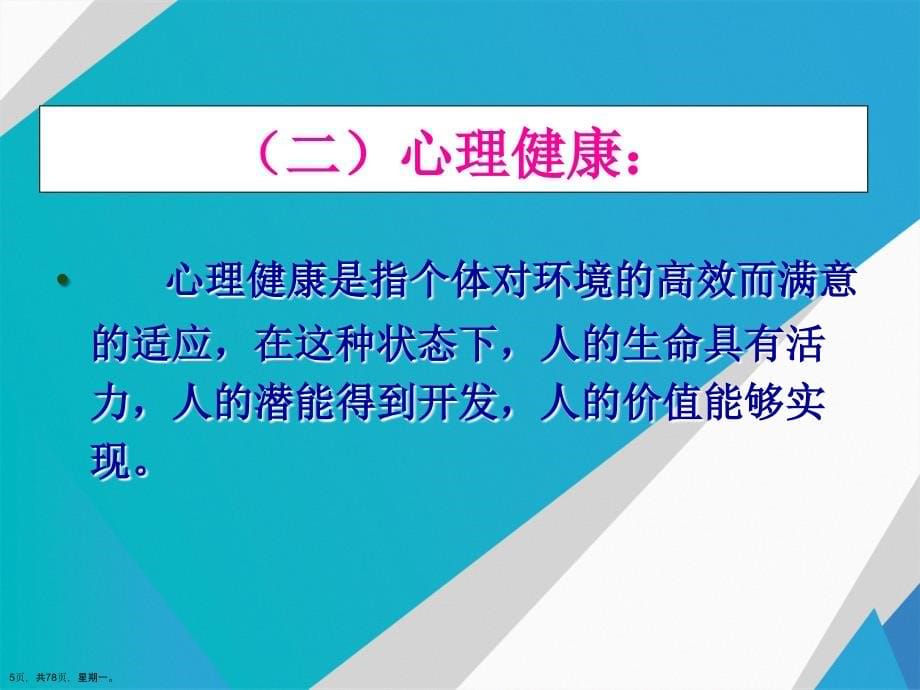 （二）心理健康：

• 心理健康是指个体对环境的高效而满意的适应，在这种状态下，人的生命具有活力，人的潜能得到开发，人的价值能够实现。

5页，共78页，星期一。